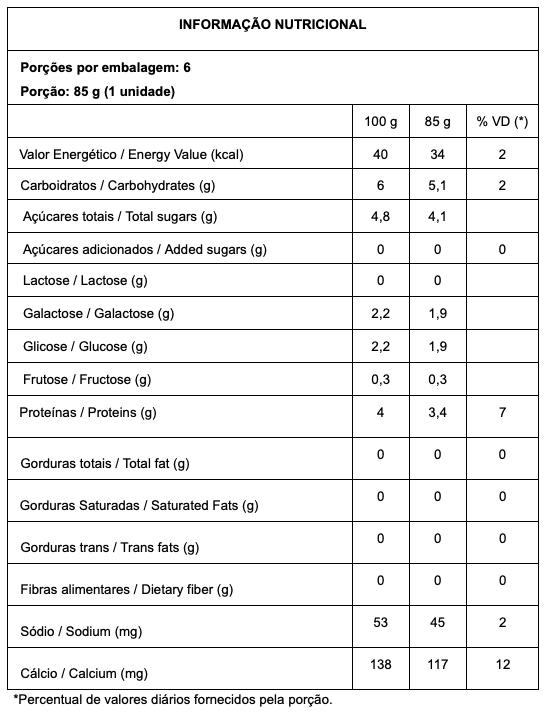 INFORMAÇÃO NUTRICIONAL

Porções por embalagem: 6
Porção: 85 g (1 unidade)

| | 100 g | 85 g | % VD (*) |
|---|---|---|---|
| Valor Energético / Energy Value (kcal) | 40 | 34 | 2 |
| Carboidratos / Carbohydrates (g) | 6 | 5,1 | 2 |
| Açúcares totais / Total sugars (g) | 4,8 | 4,1 | |
| Açúcares adicionados / Added sugars (g) | 0 | 0 | 0 |
| Lactose / Lactose (g) | 0 | 0 | |
| Galactose / Galactose (g) | 2,2 | 1,9 | |
| Glicose / Glucose (g) | 2,2 | 1,9 | |
| Frutose / Fructose (g) | 0,3 | 0,3 | |
| Proteínas / Proteins (g) | 4 | 3,4 | 7 |
| Gorduras totais / Total fat (g) | 0 | 0 | 0 |
| Gorduras Saturadas / Saturated Fats (g) | 0 | 0 | 0 |
| Gorduras trans / Trans fats (g) | 0 | 0 | 0 |
| Fibras alimentares / Dietary fiber (g) | 0 | 0 | 0 |
| Sódio / Sodium (mg) | 53 | 45 | 2 |
| Cálcio / Calcium (mg) | 138 | 117 | 12 |

*Percentual de valores diários fornecidos pela porção.